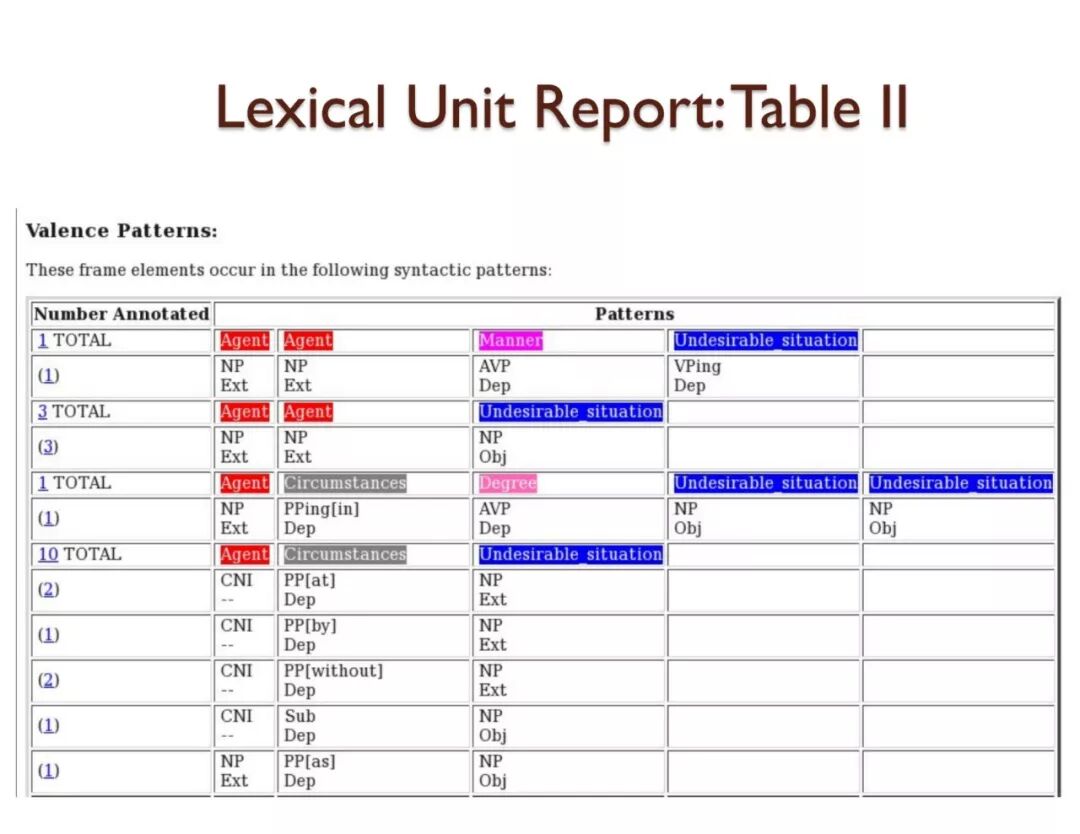 Lexical Unit Report: Table II

Valence Patterns:

These frame elements occur in the following syntactic patterns:

| Number Annotated | Patterns | | | | |
|---|---|---|---|---|---|
| 1 TOTAL | Agent | Agent | Manner | Undesirable_situation | |
| (1) | NP Ext | NP Ext | AVP Dep | VPing Dep | |
| 3 TOTAL | Agent | Agent | Undesirable_situation | | |
| (3) | NP Ext | NP Ext | NP Obj | | |
| 1 TOTAL | Agent | Circumstances | Degree | Undesirable_situation | Undesirable_situation |
| (1) | NP Ext | PPing[in] Dep | AVP Dep | NP Obj | NP Obj |
| 10 TOTAL | Agent | Circumstances | Undesirable_situation | | |
| (2) | CNI -- | PP[at] Dep | NP Ext | | |
| (1) | CNI -- | PP[by] Dep | NP Ext | | |
| (2) | CNI -- | PP[without] Dep | NP Ext | | |
| (1) | CNI -- | Sub Dep | NP Obj | | |
| (1) | NP Ext | PP[as] Dep | NP Obj | | |